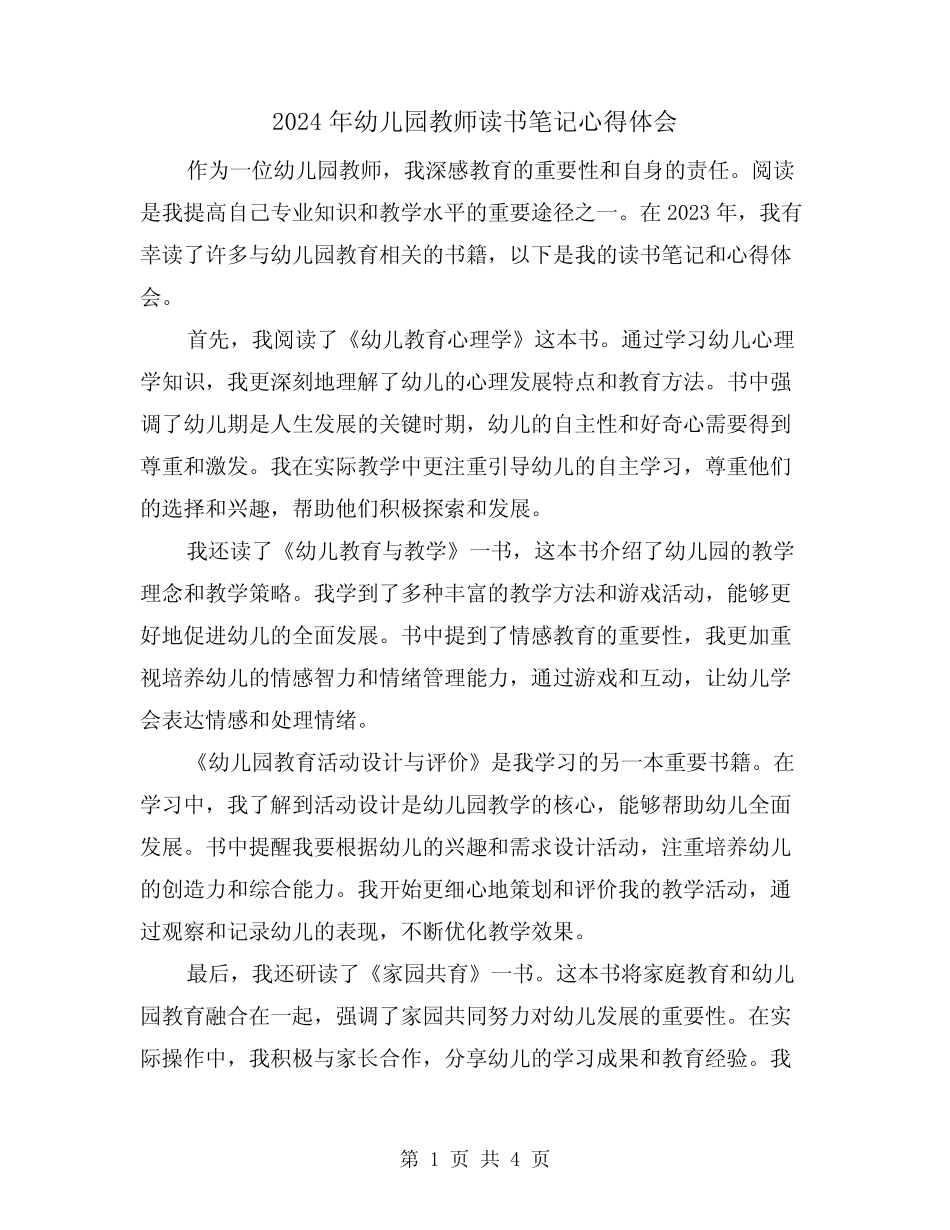 2024年幼儿园教师读书笔记心得体会

作为一位幼儿园教师，我深感教育的重要性和自身的责任。阅读是我提高自己专业知识和教学水平的重要途径之一。在2023年，我有幸读了许多与幼儿园教育相关的书籍，以下是我的读书笔记和心得体会。

首先，我阅读了《幼儿教育心理学》这本书。通过学习幼儿心理学知识，我更深刻地理解了幼儿的心理发展特点和教育方法。书中强调了幼儿期是人生发展的关键时期，幼儿的自主性和好奇心需要得到尊重和激发。我在实际教学中更注重引导幼儿的自主学习，尊重他们的选择和兴趣，帮助他们积极探索和发展。

我还读了《幼儿教育与教学》一书，这本书介绍了幼儿园的教学理念和教学策略。我学到了多种丰富的教学方法和游戏活动，能够更好地促进幼儿的全面发展。书中提到了情感教育的重要性，我更加重视培养幼儿的情感智力和情绪管理能力，通过游戏和互动，让幼儿学会表达情感和处理情绪。

《幼儿园教育活动设计与评价》是我学习的另一本重要书籍。在学习中，我了解到活动设计是幼儿园教学的核心，能够帮助幼儿全面发展。书中提醒我要根据幼儿的兴趣和需求设计活动，注重培养幼儿的创造力和综合能力。我开始更细心地策划和评价我的教学活动，通过观察和记录幼儿的表现，不断优化教学效果。

最后，我还研读了《家园共育》一书。这本书将家庭教育和幼儿园教育融合在一起，强调了家园共同努力对幼儿发展的重要性。在实际操作中，我积极与家长合作，分享幼儿的学习成果和教育经验。我

第1页 共4页